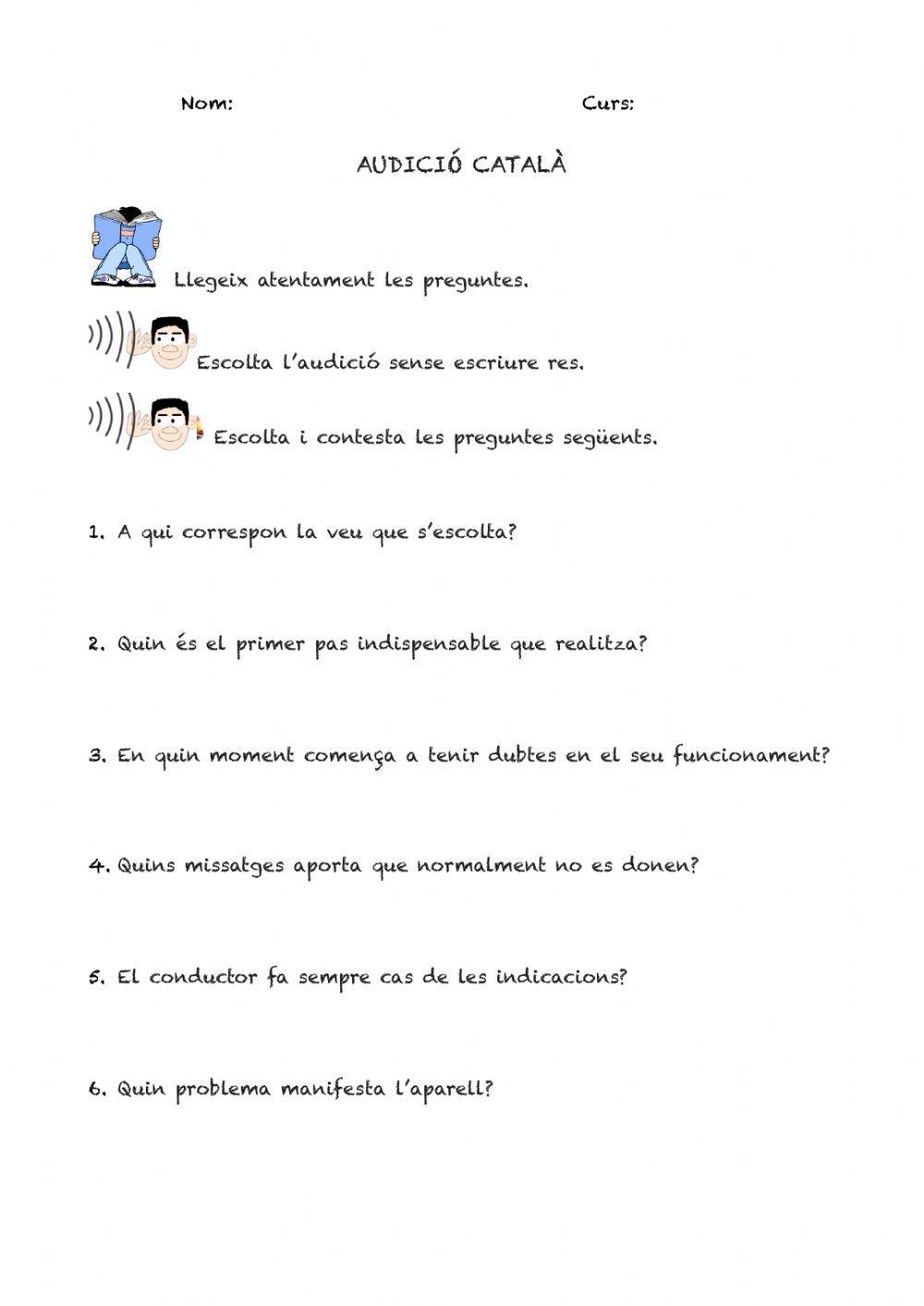 Nom: Curs:

AUDICIÓ CATALÀ

Llegeix atentament les preguntes.

Escolta l'audició sense escriure res.

Escolta i contesta les preguntes següents.

1. A qui correspon la veu que s'escolta?

2. Quin és el primer pas indispensable que realitza?

3. En quin moment comença a tenir dubtes en el seu funcionament?

4. Quins missatges aporta que normalment no es donen?

5. El conductor fa sempre cas de les indicacions?

6. Quin problema manifesta l'aparell?